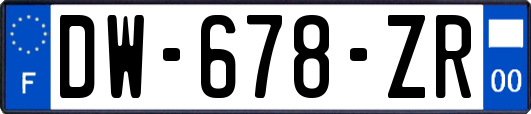 F
DW-678-ZR
00